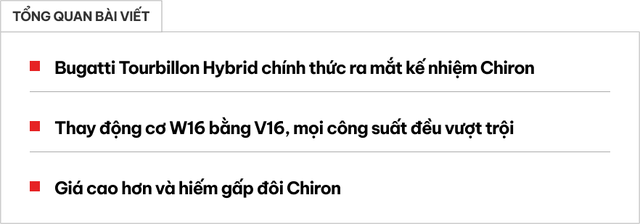 TỔNG QUAN BÀI VIẾT

Bugatti Tourbillon Hybrid chính thức ra mắt kế nhiệm Chiron

Thay động cơ W16 bằng V16, mọi công suất đều vượt trội

Giá cao hơn và hiếm gấp đôi Chiron